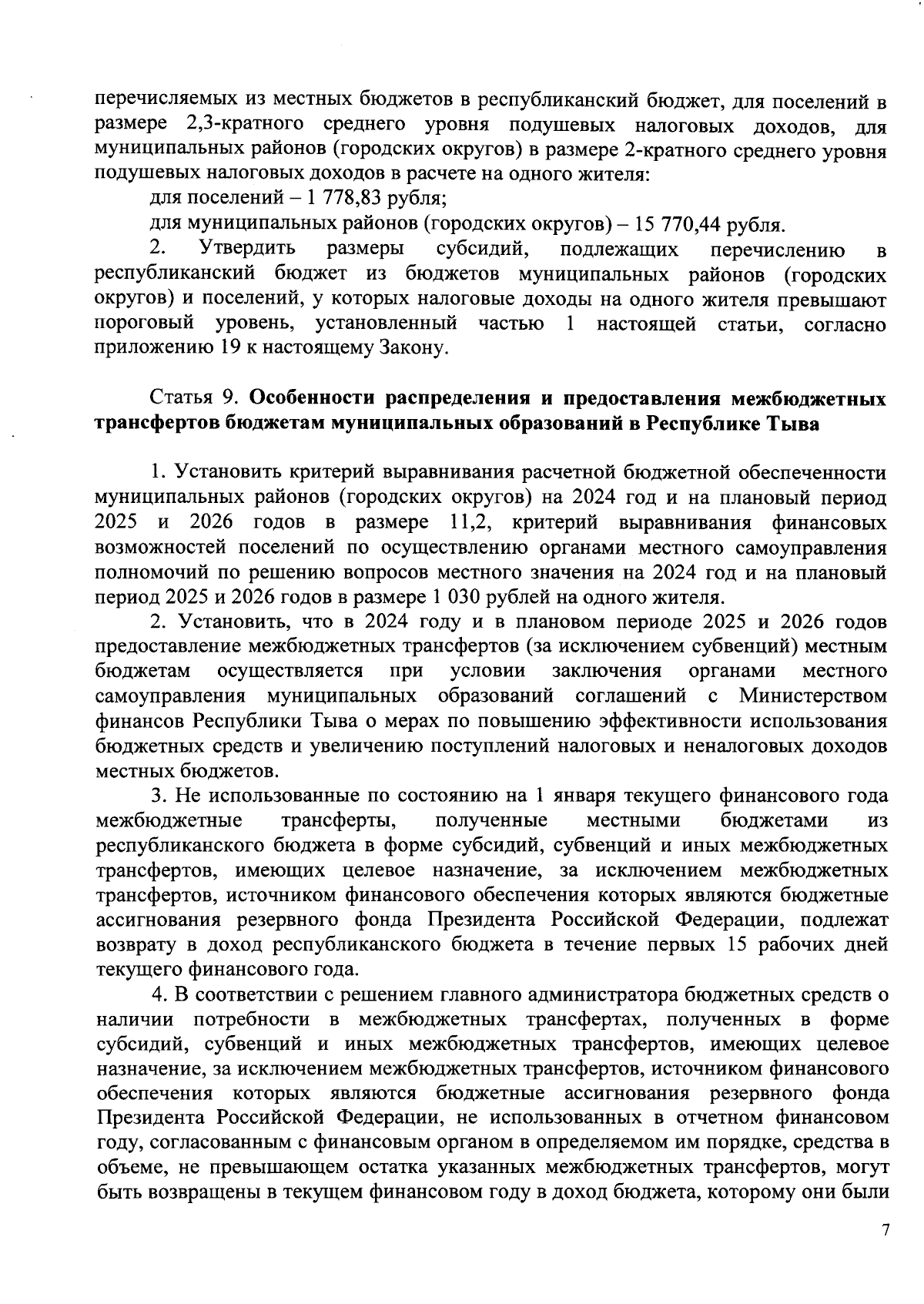 перечисляемых из местных бюджетов в республиканский бюджет, для поселений в размере 2,3-кратного среднего уровня подушевых налоговых доходов, для муниципальных районов (городских округов) в размере 2-кратного среднего уровня подушевых налоговых доходов в расчете на одного жителя:

для поселений – 1 778,83 рубля;

для муниципальных районов (городских округов) – 15 770,44 рубля.

2. Утвердить размеры субсидий, подлежащих перечислению в республиканский бюджет из бюджетов муниципальных районов (городских округов) и поселений, у которых налоговые доходы на одного жителя превышают пороговый уровень, установленный частью 1 настоящей статьи, согласно приложению 19 к настоящему Закону.

Статья 9. Особенности распределения и предоставления межбюджетных трансфертов бюджетам муниципальных образований в Республике Тыва

1. Установить критерий выравнивания расчетной бюджетной обеспеченности муниципальных районов (городских округов) на 2024 год и на плановый период 2025 и 2026 годов в размере 11,2, критерий выравнивания финансовых возможностей поселений по осуществлению органами местного самоуправления полномочий по решению вопросов местного значения на 2024 год и на плановый период 2025 и 2026 годов в размере 1 030 рублей на одного жителя.

2. Установить, что в 2024 году и в плановом периоде 2025 и 2026 годов предоставление межбюджетных трансфертов (за исключением субвенций) местным бюджетам осуществляется при условии заключения органами местного самоуправления муниципальных образований соглашений с Министерством финансов Республики Тыва о мерах по повышению эффективности использования бюджетных средств и увеличению поступлений налоговых и неналоговых доходов местных бюджетов.

3. Не использованные по состоянию на 1 января текущего финансового года межбюджетные трансферты, полученные местными бюджетами из республиканского бюджета в форме субсидий, субвенций и иных межбюджетных трансфертов, имеющих целевое назначение, за исключением межбюджетных трансфертов, источником финансового обеспечения которых являются бюджетные ассигнования резервного фонда Президента Российской Федерации, подлежат возврату в доход республиканского бюджета в течение первых 15 рабочих дней текущего финансового года.

4. В соответствии с решением главного администратора бюджетных средств о наличии потребности в межбюджетных трансфертах, полученных в форме субсидий, субвенций и иных межбюджетных трансфертов, имеющих целевое назначение, за исключением межбюджетных трансфертов, источником финансового обеспечения которых являются бюджетные ассигнования резервного фонда Президента Российской Федерации, не использованных в отчетном финансовом году, согласованным с финансовым органом в определяемом им порядке, средства в объеме, не превышающем остатка указанных межбюджетных трансфертов, могут быть возвращены в текущем финансовом году в доход бюджета, которому они были

7